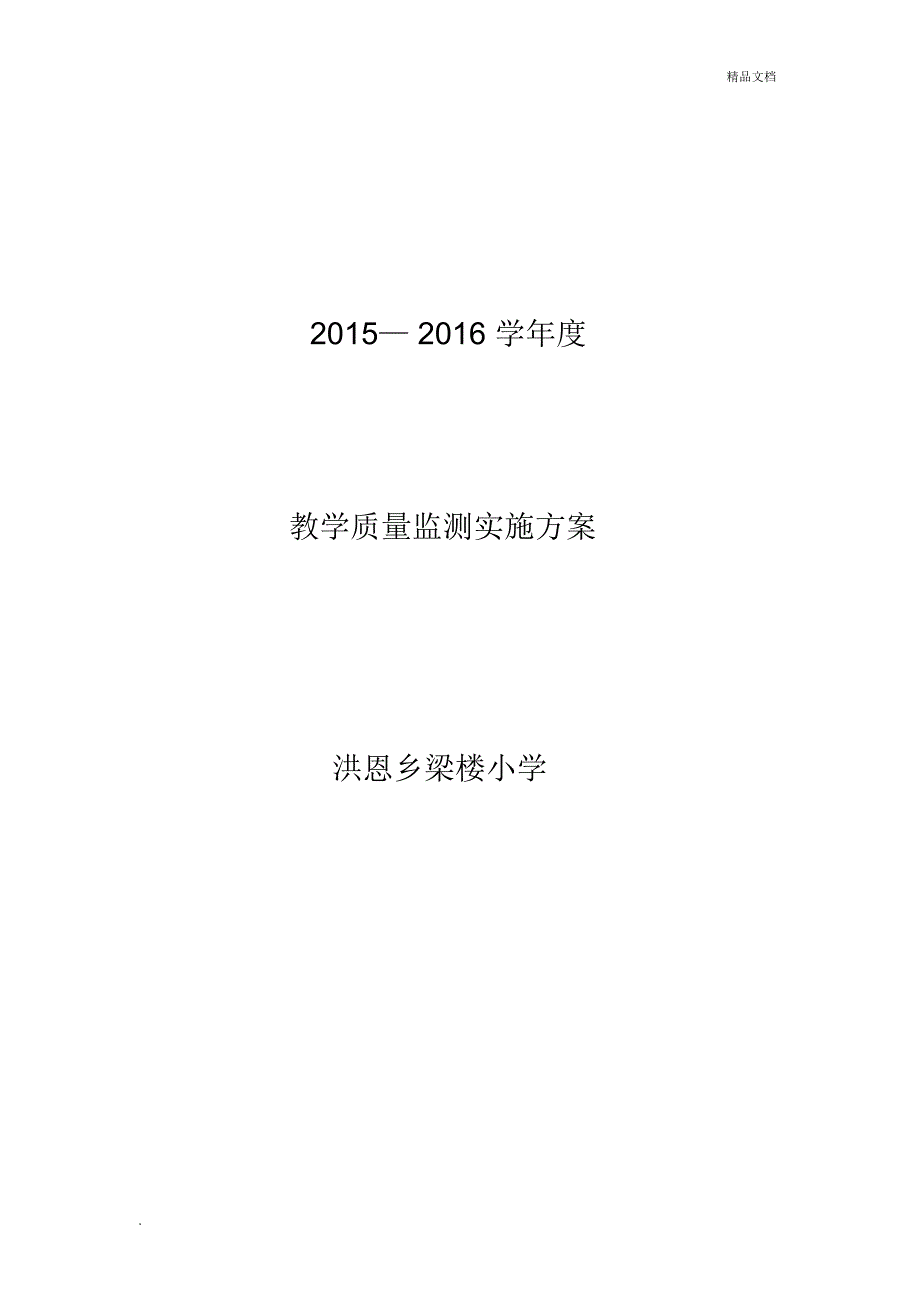 精品文档

2015— 2016 学年度

教学质量监测实施方案

洪恩乡梁楼小学

.